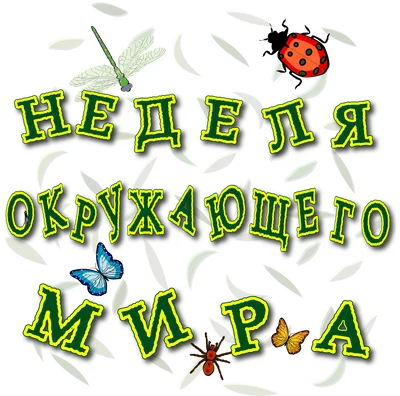 НЕДЕЛЯ ОКРУЖАЮЩЕГО МИРА